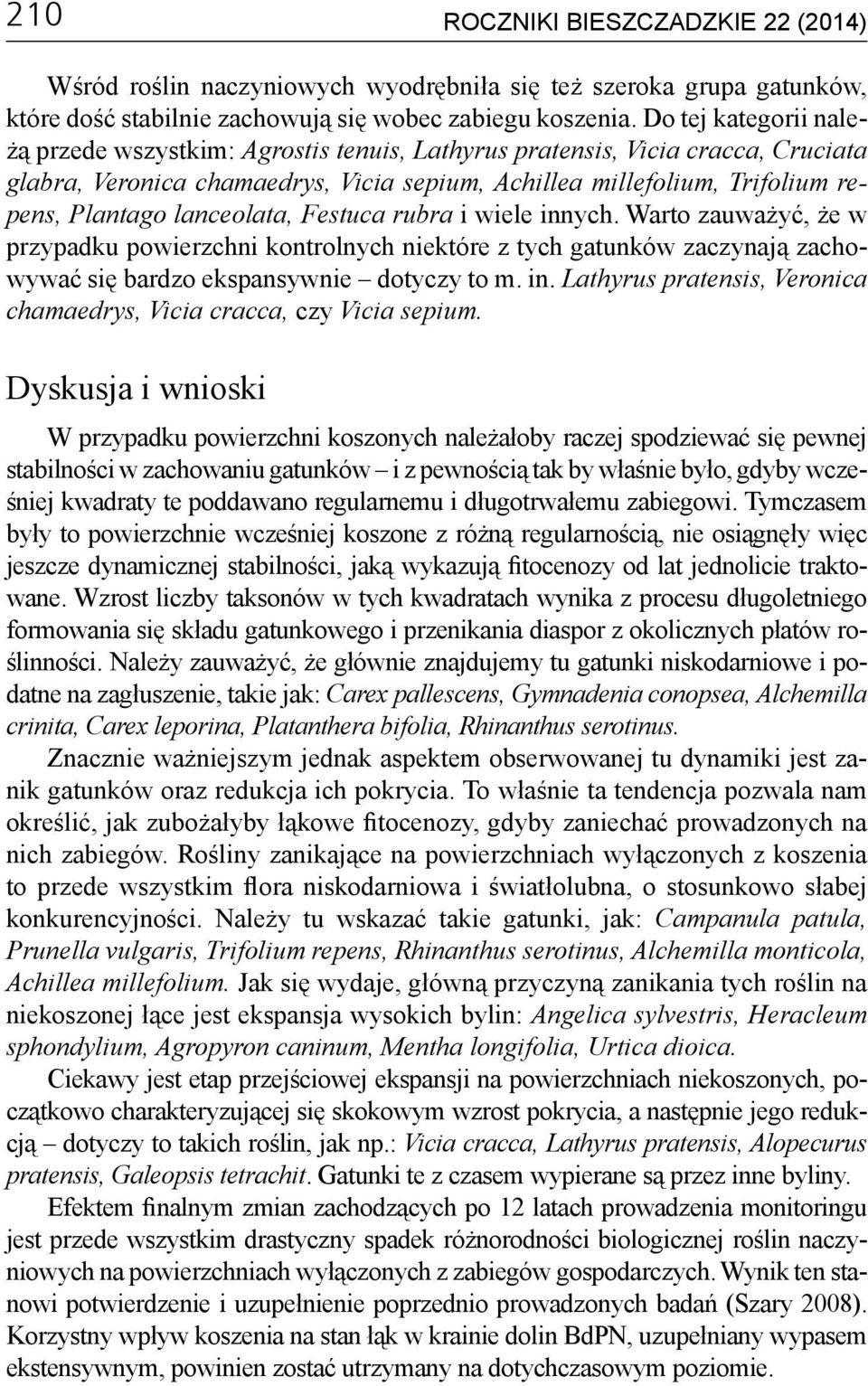 210 ROCZNIKI BIESZCZADZKIE 22 (2014)

Wśród roślin naczyniowych wyodrębniła się też szeroka grupa gatunków, które dość stabilnie zachowują się wobec zabiegu koszenia. Do tej kategorii należą przede wszystkim: Agrostis tenuis, Lathyrus pratensis, Vicia cracca, Cruciata glabra, Veronica chamaedrys, Vicia sepium, Achillea millefolium, Trifolium repens, Plantago lanceolata, Festuca rubra i wiele innych. Warto zauważyć, że w przypadku powierzchni kontrolnych niektóre z tych gatunków zaczynają zachowywać się bardzo ekspansywnie – dotyczy to m. in. Lathyrus pratensis, Veronica chamaedrys, Vicia cracca, czy Vicia sepium.

Dyskusja i wnioski

W przypadku powierzchni koszonych należałoby raczej spodziewać się pewnej stabilności w zachowaniu gatunków – i z pewnością tak by właśnie było, gdyby wcześniej kwadraty te poddawano regularnemu i długotrwałemu zabiegowi. Tymczasem były to powierzchnie wcześniej koszone z różną regularnością, nie osiągnęły więc jeszcze dynamicznej stabilności, jaką wykazują fitocenozy od lat jednolicie traktowane. Wzrost liczby taksonów w tych kwadratach wynika z procesu długoletniego formowania się składu gatunkowego i przenikania diaspor z okolicznych płatów roślinności. Należy zauważyć, że głównie znajdujemy tu gatunki niskodarniowe i podatne na zagłuszenie, takie jak: Carex pallescens, Gymnadenia conopsea, Alchemilla crinita, Carex leporina, Platanthera bifolia, Rhinanthus serotinus.

Znacznie ważniejszym jednak aspektem obserwowanej tu dynamiki jest zanik gatunków oraz redukcja ich pokrycia. To właśnie ta tendencja pozwala nam określić, jak zubożałyby łąkowe fitocenozy, gdyby zaniechać prowadzonych na nich zabiegów. Rośliny zanikające na powierzchniach wyłączonych z koszenia to przede wszystkim flora niskodarniowa i światłolubna, o stosunkowo słabej konkurencyjności. Należy tu wskazać takie gatunki, jak: Campanula patula, Prunella vulgaris, Trifolium repens, Rhinanthus serotinus, Alchemilla monticola, Achillea millefolium. Jak się wydaje, główną przyczyną zanikania tych roślin na niekoszonej łące jest ekspansja wysokich bylin: Angelica sylvestris, Heracleum sphondylium, Agropyron caninum, Mentha longifolia, Urtica dioica.

Ciekawy jest etap przejściowej ekspansji na powierzchniach niekoszonych, początkowo charakteryzującej się skokowym wzrost pokrycia, a następnie jego redukcją – dotyczy to takich roślin, jak np.: Vicia cracca, Lathyrus pratensis, Alopecurus pratensis, Galeopsis tetrachit. Gatunki te z czasem wypierane są przez inne byliny.

Efektem finalnym zmian zachodzących po 12 latach prowadzenia monitoringu jest przede wszystkim drastyczny spadek różnorodności biologicznej roślin naczyniowych na powierzchniach wyłączonych z zabiegów gospodarczych. Wynik ten stanowi potwierdzenie i uzupełnienie poprzednio prowadzonych badań (Szary 2008). Korzystny wpływ koszenia na stan łąk w krainie dolin BdPN, uzupełniany wypasem ekstensywnym, powinien zostać utrzymany na dotychczasowym poziomie.